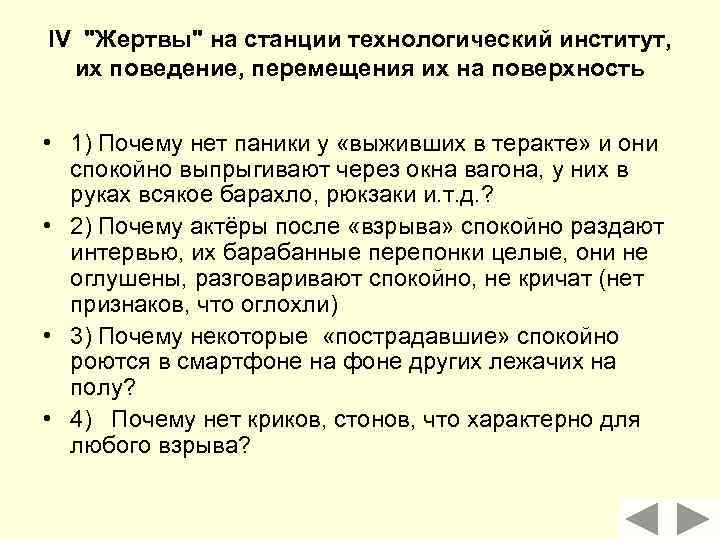 IV "Жертвы" на станции технологический институт, их поведение, перемещения их на поверхность

• 1) Почему нет паники у «выживших в теракте» и они спокойно выпрыгивают через окна вагона, у них в руках всякое барахло, рюкзаки и.т.д.?

• 2) Почему актёры после «взрыва» спокойно раздают интервью, их барабанные перепонки целые, они не оглушены, разговаривают спокойно, не кричат (нет признаков, что оглохли)

• 3) Почему некоторые «пострадавшие» спокойно роются в смартфоне на фоне других лежачих на полу?

• 4) Почему нет криков, стонов, что характерно для любого взрыва?